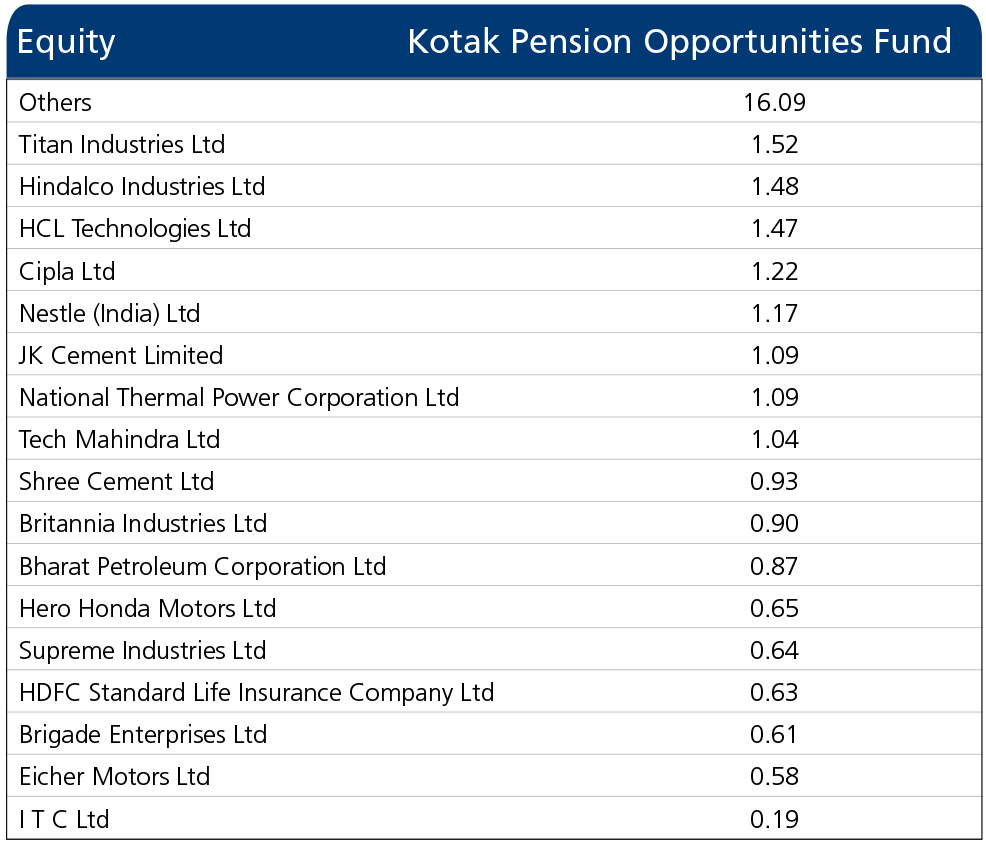 | Equity | Kotak Pension Opportunities Fund |
|---|---|
| Others | 16.09 |
| Titan Industries Ltd | 1.52 |
| Hindalco Industries Ltd | 1.48 |
| HCL Technologies Ltd | 1.47 |
| Cipla Ltd | 1.22 |
| Nestle (India) Ltd | 1.17 |
| JK Cement Limited | 1.09 |
| National Thermal Power Corporation Ltd | 1.09 |
| Tech Mahindra Ltd | 1.04 |
| Shree Cement Ltd | 0.93 |
| Britannia Industries Ltd | 0.90 |
| Bharat Petroleum Corporation Ltd | 0.87 |
| Hero Honda Motors Ltd | 0.65 |
| Supreme Industries Ltd | 0.64 |
| HDFC Standard Life Insurance Company Ltd | 0.63 |
| Brigade Enterprises Ltd | 0.61 |
| Eicher Motors Ltd | 0.58 |
| I T C Ltd | 0.19 |